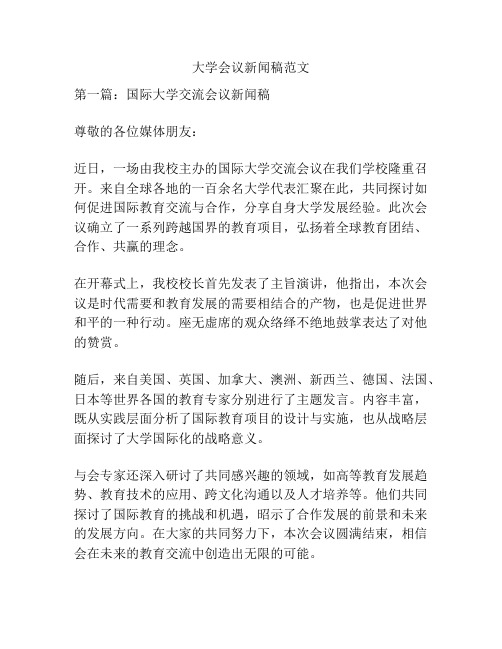 大学会议新闻稿范文

第一篇：国际大学交流会议新闻稿

尊敬的各位媒体朋友：

近日，一场由我校主办的国际大学交流会议在我们学校隆重召开。来自全球各地的一百余名大学代表汇聚在此，共同探讨如何促进国际教育交流与合作，分享自身大学发展经验。此次会议确立了一系列跨越国界的教育项目，弘扬着全球教育团结、合作、共赢的理念。

在开幕式上，我校校长首先发表了主旨演讲，他指出，本次会议是时代需要和教育发展的需要相结合的产物，也是促进世界和平的一种行动。座无虚席的观众络绎不绝地鼓掌表达了对他的赞赏。

随后，来自美国、英国、加拿大、澳洲、新西兰、德国、法国、日本等世界各国的教育专家分别进行了主题发言。内容丰富，既从实践层面分析了国际教育项目的设计与实施，也从战略层面探讨了大学国际化的战略意义。

与会专家还深入研讨了共同感兴趣的领域，如高等教育发展趋势、教育技术的应用、跨文化沟通以及人才培养等。他们共同探讨了国际教育的挑战和机遇，昭示了合作发展的前景和未来的发展方向。在大家的共同努力下，本次会议圆满结束，相信会在未来的教育交流中创造出无限的可能。